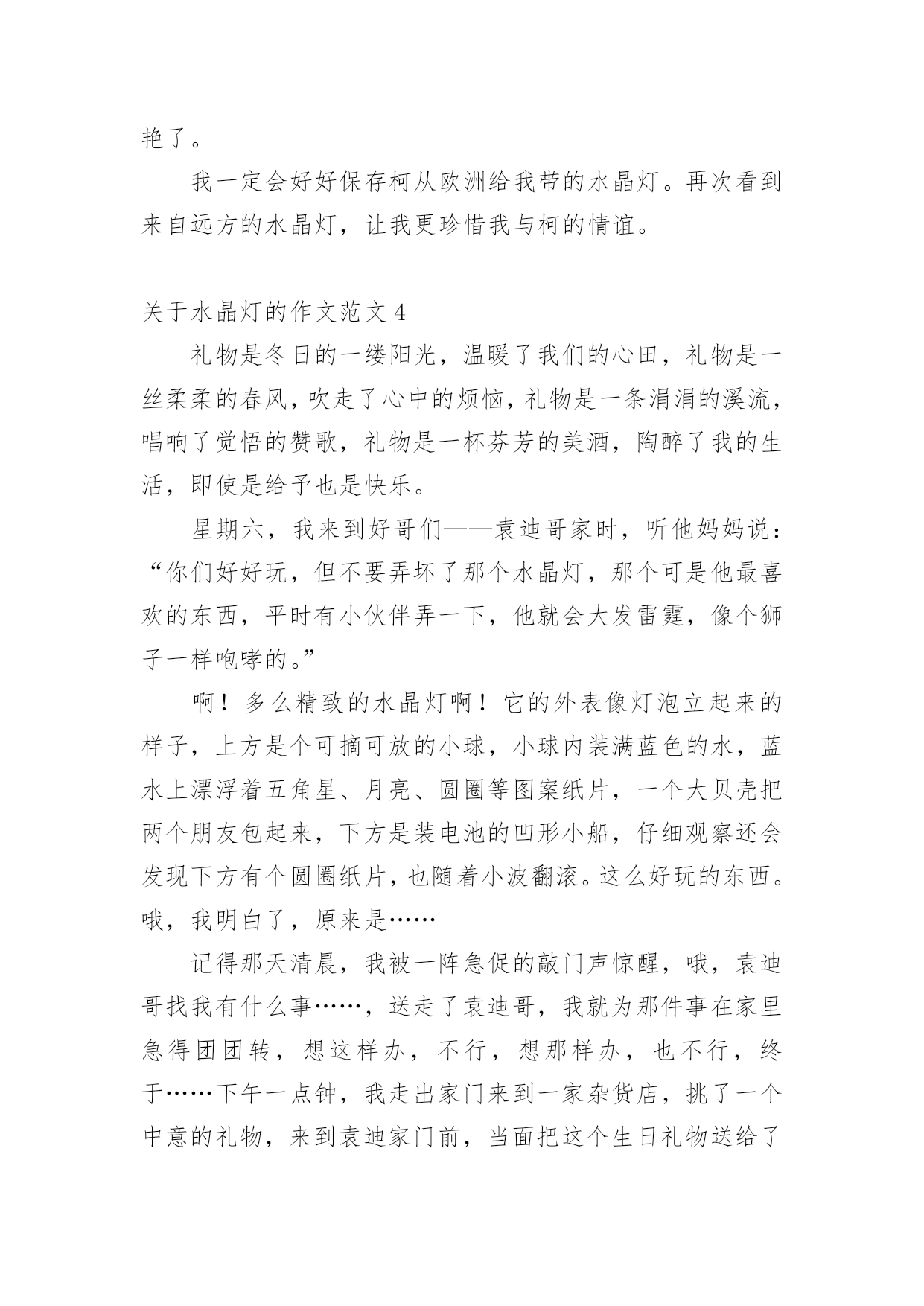 艳了。

我一定会好好保存柯从欧洲给我带的水晶灯。再次看到来自远方的水晶灯，让我更珍惜我与柯的情谊。

关于水晶灯的作文范文 4

礼物是冬日的一缕阳光，温暖了我们的心田，礼物是一丝柔柔的春风，吹走了心中的烦恼，礼物是一条涓涓的溪流，唱响了觉悟的赞歌，礼物是一杯芬芳的美酒，陶醉了我的生活，即使是给予也是快乐。

星期六，我来到好哥们——袁迪哥家时，听他妈妈说：“你们好好玩，但不要弄坏了那个水晶灯，那个可是他最喜欢的东西，平时有小伙伴弄一下，他就会大发雷霆，像个狮子一样咆哮的。”

啊！多么精致的水晶灯啊！它的外表像灯泡立起来的样子，上方是个可摘可放的小球，小球内装满蓝色的水，蓝水上漂浮着五角星、月亮、圆圈等图案纸片，一个大贝壳把两个朋友包起来，下方是装电池的凹形小船，仔细观察还会发现下方有个圆圈纸片，也随着小波翻滚。这么好玩的东西。哦，我明白了，原来是……

记得那天清晨，我被一阵急促的敲门声惊醒，哦，袁迪哥找我有什么事……，送走了袁迪哥，我就为那件事在家里急得团团转，想这样办，不行，想那样办，也不行，终于……下午一点钟，我走出家门来到一家杂货店，挑了一个中意的礼物，来到袁迪家门前，当面把这个生日礼物送给了